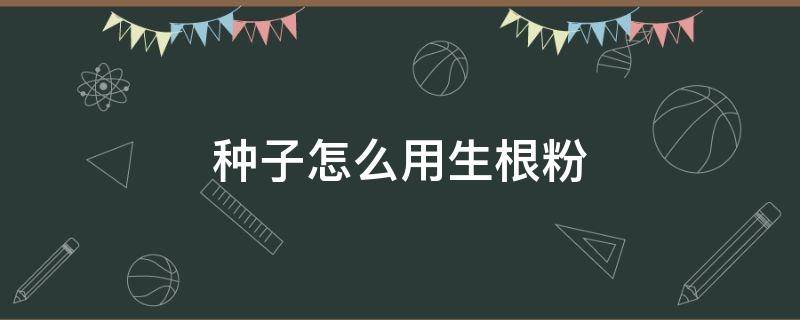 种子怎么用生根粉